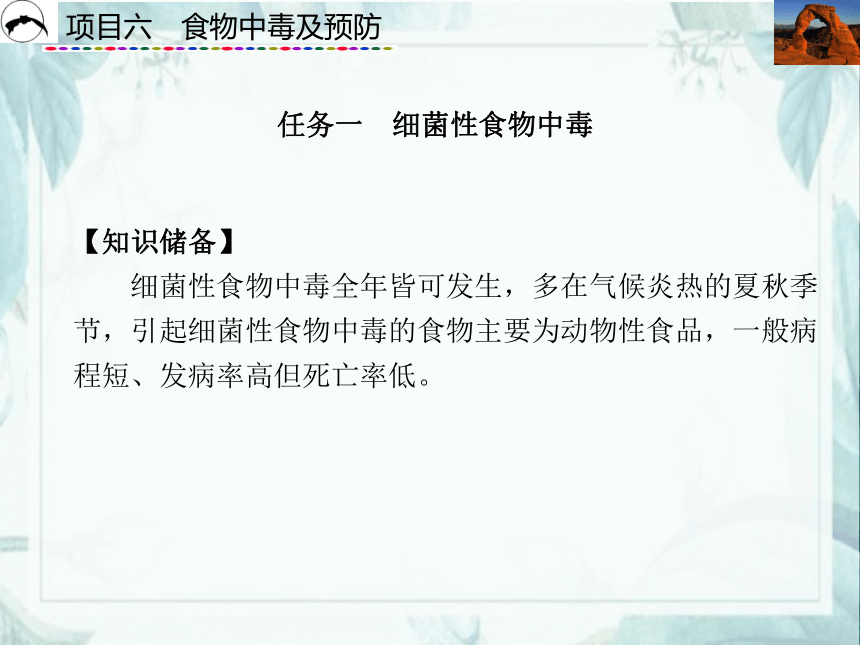 项目六　食物中毒及预防

任务一　细菌性食物中毒

【知识储备】

细菌性食物中毒全年皆可发生，多在气候炎热的夏秋季节，引起细菌性食物中毒的食物主要为动物性食品，一般病程短、发病率高但死亡率低。